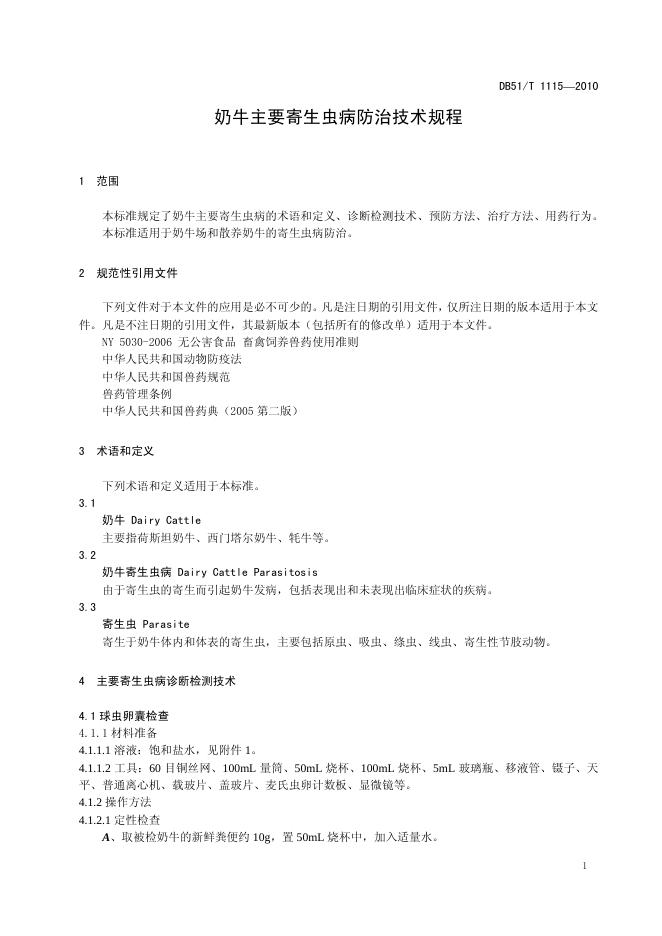 DB51/T 1115—2010

奶牛主要寄生虫病防治技术规程

1 范围

本标准规定了奶牛主要寄生虫病的术语和定义、诊断检测技术、预防方法、治疗方法、用药行为。
本标准适用于奶牛场和散养奶牛的寄生虫病防治。

2 规范性引用文件

下列文件对于本文件的应用是必不可少的。凡是注日期的引用文件，仅所注日期的版本适用于本文件。凡是不注日期的引用文件，其最新版本（包括所有的修改单）适用于本文件。
NY 5030-2006 无公害食品 畜禽饲养兽药使用准则
中华人民共和国动物防疫法
中华人民共和国兽药规范
兽药管理条例
中华人民共和国兽药典（2005 第二版）

3 术语和定义

下列术语和定义适用于本标准。
3.1
奶牛 Dairy Cattle
主要指荷斯坦奶牛、西门塔尔奶牛、牦牛等。
3.2
奶牛寄生虫病 Dairy Cattle Parasitosis
由于寄生虫的寄生而引起奶牛发病，包括表现出和未表现出临床症状的疾病。
3.3
寄生虫 Parasite
寄生于奶牛体内和体表的寄生虫，主要包括原虫、吸虫、绦虫、线虫、寄生性节肢动物。

4 主要寄生虫病诊断检测技术

4.1 球虫卵囊检查
4.1.1 材料准备
4.1.1.1 溶液：饱和盐水，见附件 1。
4.1.1.2 工具：60 目铜丝网、100mL 量筒、50mL 烧杯、100mL 烧杯、5mL 玻璃瓶、移液管、镊子、天平、普通离心机、载玻片、盖玻片、麦氏虫卵计数板、显微镜等。
4.1.2 操作方法
4.1.2.1 定性检查
A、取被检奶牛的新鲜粪便约 10g，置 50mL 烧杯中，加入适量水。

1